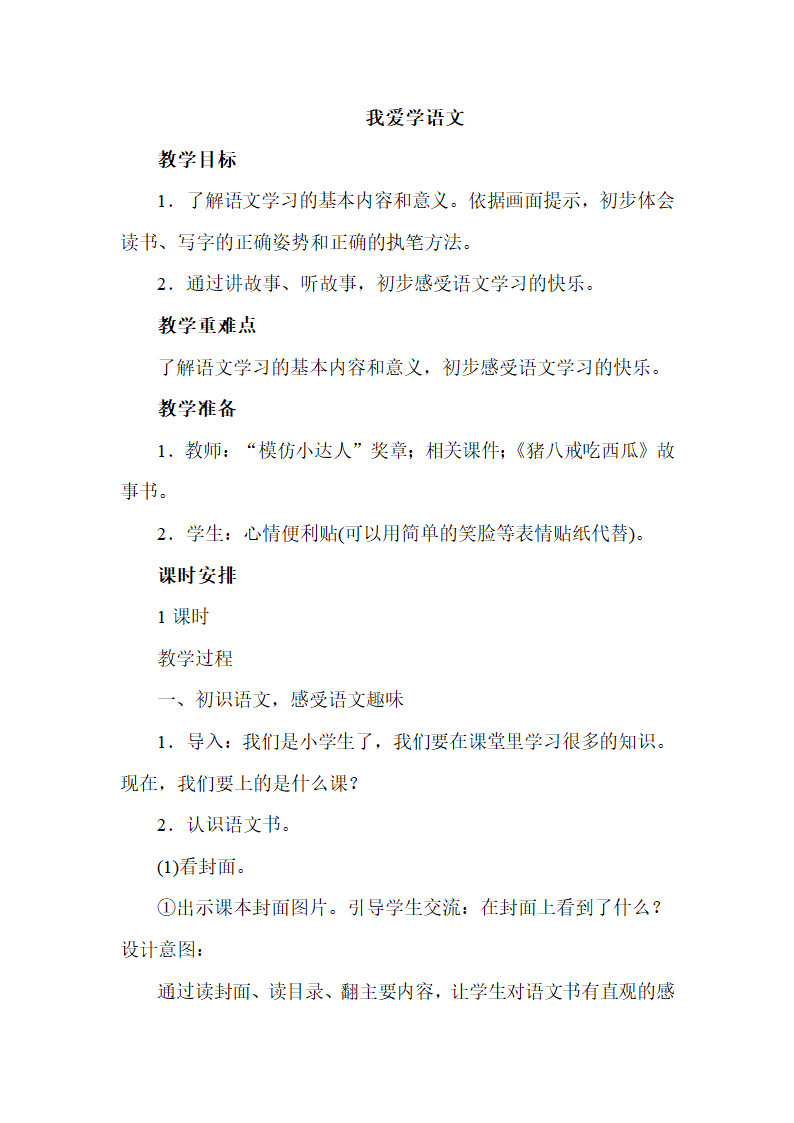 我爱学语文

教学目标

1．了解语文学习的基本内容和意义。依据画面提示，初步体会读书、写字的正确姿势和正确的执笔方法。

2．通过讲故事、听故事，初步感受语文学习的快乐。

教学重难点

了解语文学习的基本内容和意义，初步感受语文学习的快乐。

教学准备

1．教师：“模仿小达人”奖章；相关课件；《猪八戒吃西瓜》故事书。

2．学生：心情便利贴(可以用简单的笑脸等表情贴纸代替)。

课时安排

1 课时

教学过程

一、初识语文，感受语文趣味

1．导入：我们是小学生了，我们要在课堂里学习很多的知识。现在，我们要上的是什么课？

2．认识语文书。

(1)看封面。

①出示课本封面图片。引导学生交流：在封面上看到了什么？

设计意图：

通过读封面、读目录、翻主要内容，让学生对语文书有直观的感